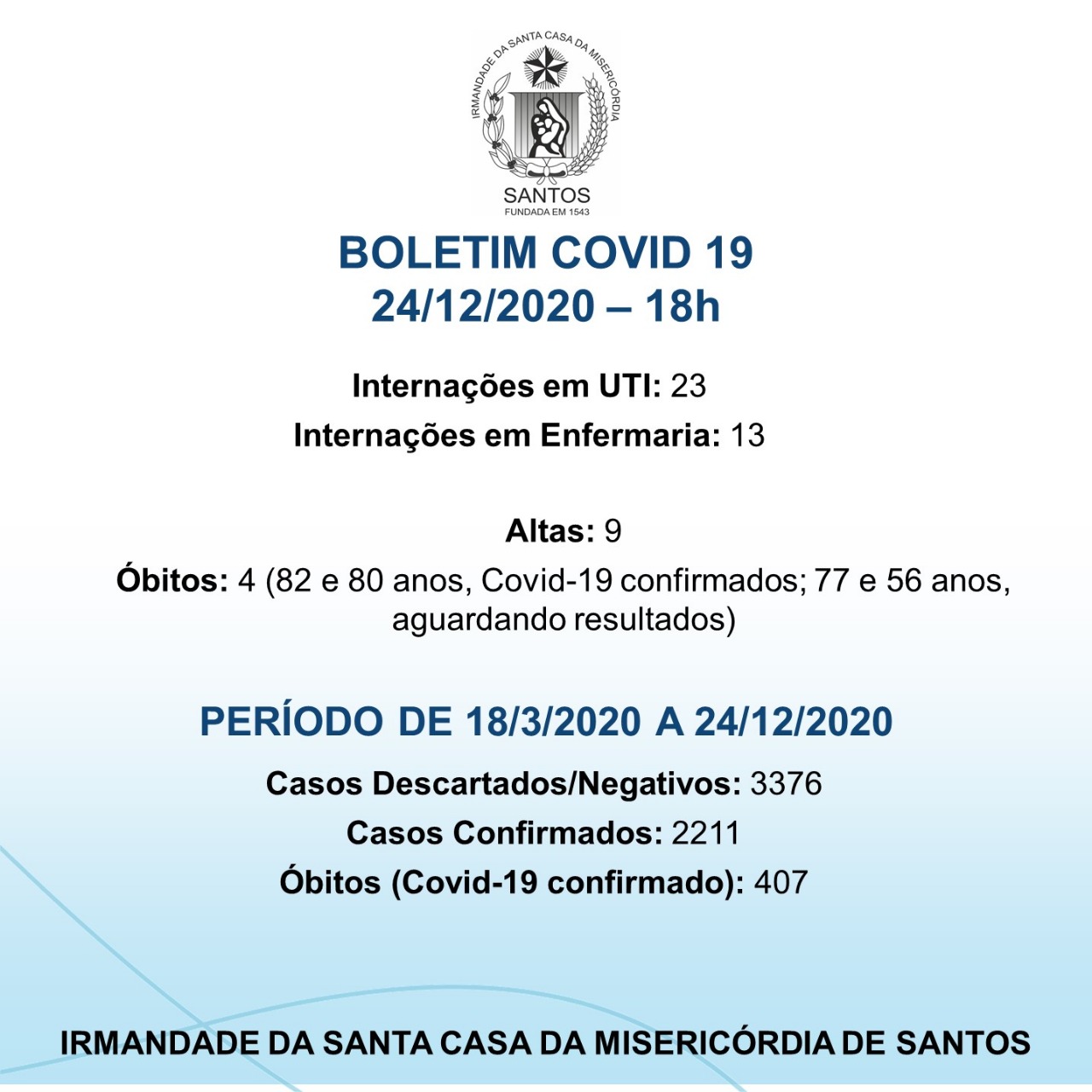 IRMANDADE DA SANTA CASA DA MISERICÓRDIA
SANTOS
FUNDADA EM 1543

BOLETIM COVID 19
24/12/2020 – 18h

Internações em UTI: 23
Internações em Enfermaria: 13

Altas: 9
Óbitos: 4 (82 e 80 anos, Covid-19 confirmados; 77 e 56 anos, aguardando resultados)

PERÍODO DE 18/3/2020 A 24/12/2020
Casos Descartados/Negativos: 3376
Casos Confirmados: 2211
Óbitos (Covid-19 confirmado): 407

IRMANDADE DA SANTA CASA DA MISERICÓRDIA DE SANTOS